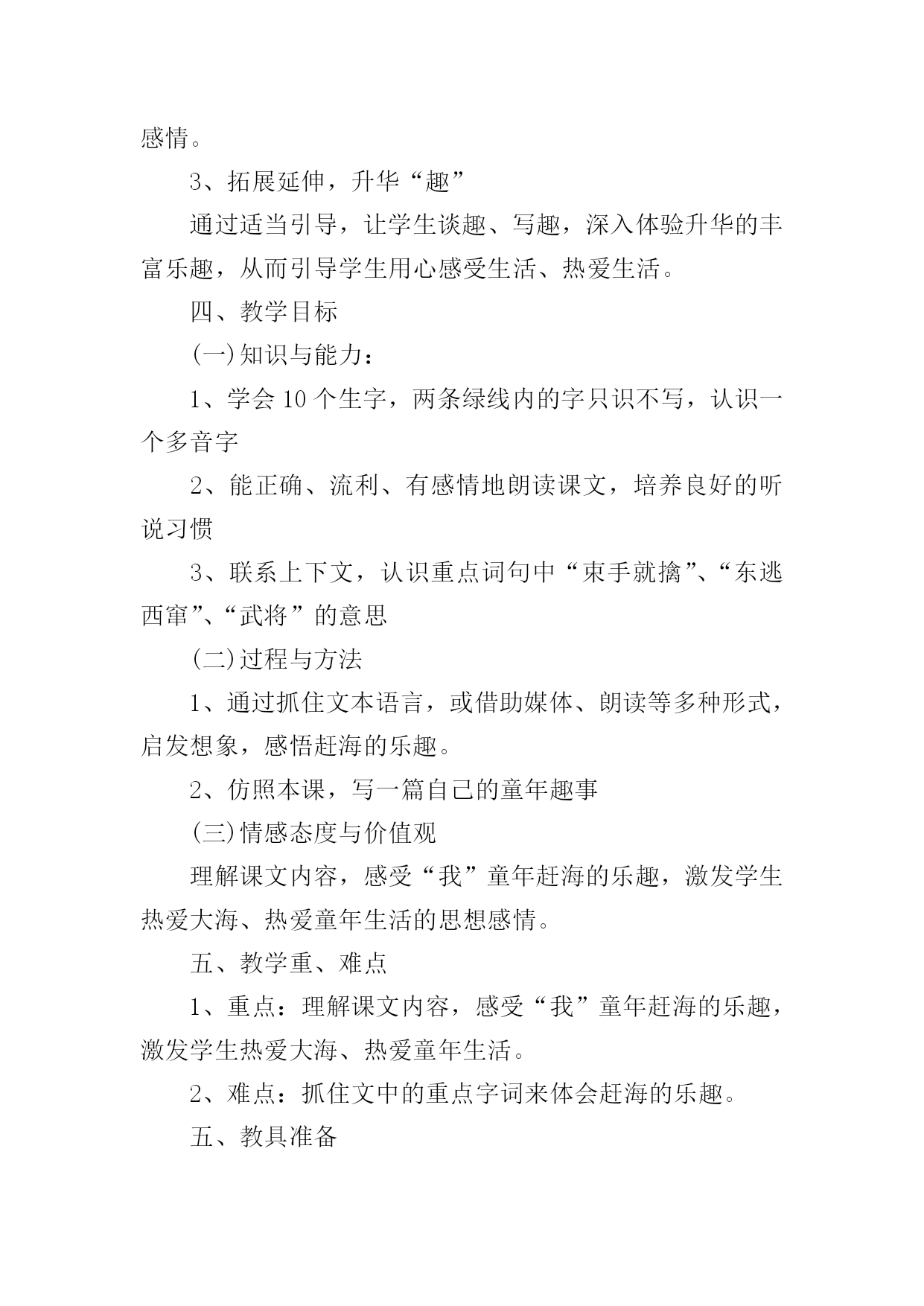 感情。

3、拓展延伸，升华“趣”

通过适当引导，让学生谈趣、写趣，深入体验升华的丰富乐趣，从而引导学生用心感受生活、热爱生活。

四、教学目标

(一)知识与能力：

1、学会10个生字，两条绿线内的字只识不写，认识一个多音字

2、能正确、流利、有感情地朗读课文，培养良好的听说习惯

3、联系上下文，认识重点词句中“束手就擒”、“东逃西窜”、“武将”的意思

(二)过程与方法

1、通过抓住文本语言，或借助媒体、朗读等多种形式，启发想象，感悟赶海的乐趣。

2、仿照本课，写一篇自己的童年趣事

(三)情感态度与价值观

理解课文内容，感受“我”童年赶海的乐趣，激发学生热爱大海、热爱童年生活的思想感情。

五、教学重、难点

1、重点：理解课文内容，感受“我”童年赶海的乐趣，激发学生热爱大海、热爱童年生活。

2、难点：抓住文中的重点字词来体会赶海的乐趣。

五、教具准备